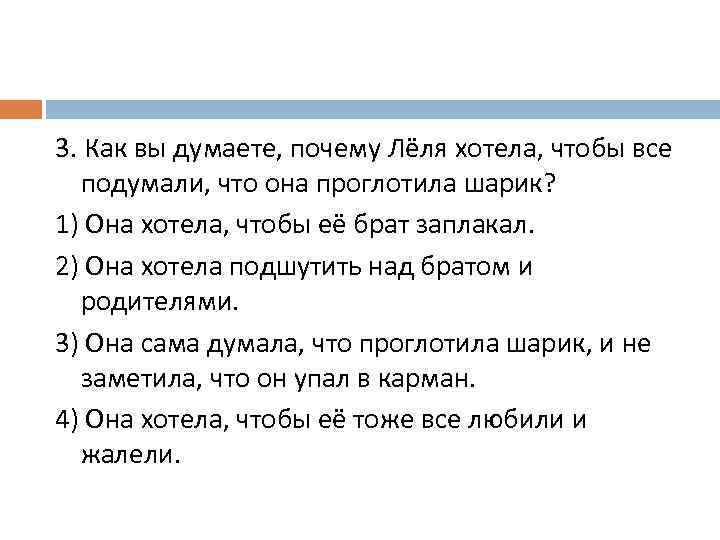 3. Как вы думаете, почему Лёля хотела, чтобы все подумали, что она проглотила шарик?

1) Она хотела, чтобы её брат заплакал.

2) Она хотела подшутить над братом и родителями.

3) Она сама думала, что проглотила шарик, и не заметила, что он упал в карман.

4) Она хотела, чтобы её тоже все любили и жалели.